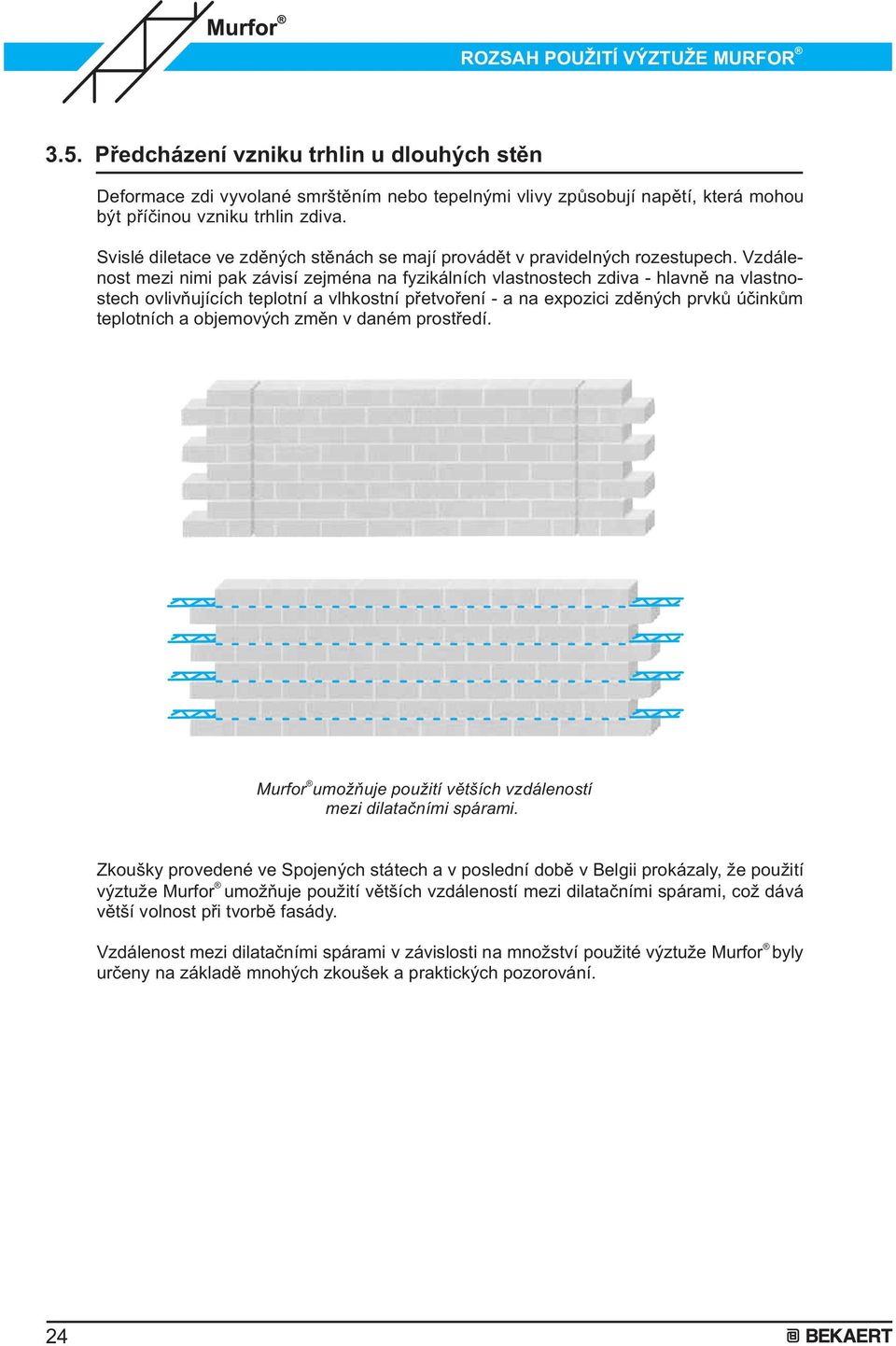 Murfor®

ROZSAH POUŽITÍ VÝZTUŽE MURFOR®

3.5. Předcházení vzniku trhlin u dlouhých stěn

Deformace zdi vyvolané smrštěním nebo tepelnými vlivy způsobují napětí, která mohou být příčinou vzniku trhlin zdiva.

Svislé diletace ve zděných stěnách se mají provádět v pravidelných rozestupech. Vzdálenost mezi nimi pak závisí zejména na fyzikálních vlastnostech zdiva - hlavně na vlastnostech ovlivňujících teplotní a vlhkostní přetvoření - a na expozici zděných prvků účinkům teplotních a objemových změn v daném prostředí.

Murfor® umožňuje použití větších vzdáleností mezi dilatačními spárami.

Zkoušky provedené ve Spojených státech a v poslední době v Belgii prokázaly, že použití výztuže Murfor® umožňuje použití větších vzdáleností mezi dilatačními spárami, což dává větší volnost při tvorbě fasády.

Vzdálenost mezi dilatačními spárami v závislosti na množství použité výztuže Murfor® byly určeny na základě mnohých zkoušek a praktických pozorování.

24

BEKAERT